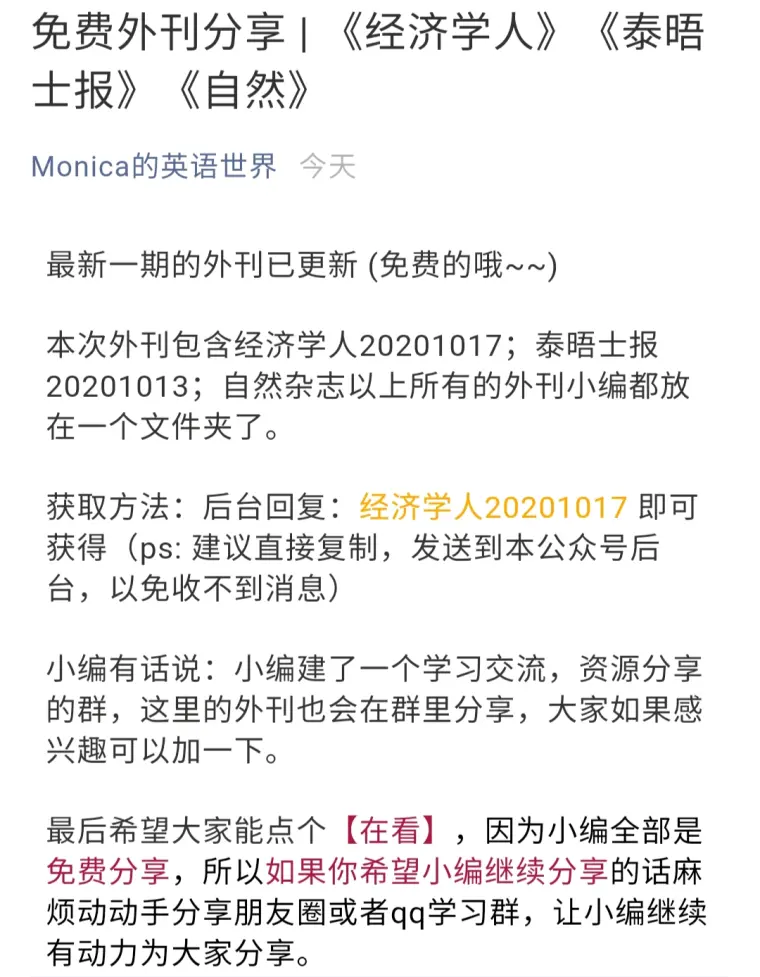 免费外刊分享 | 《经济学人》《泰晤士报》《自然》

Monica的英语世界 今天

最新一期的外刊已更新 (免费的哦~~)

本次外刊包含经济学人20201017；泰晤士报20201013；自然杂志以上所有的外刊小编都放在一个文件夹了。

获取方法：后台回复：经济学人20201017 即可获得（ps: 建议直接复制，发送到本公众号后台，以免收不到消息）

小编有话说：小编建了一个学习交流，资源分享的群，这里的外刊也会在群里分享，大家如果感兴趣可以加一下。

最后希望大家能点个【在看】，因为小编全部是免费分享，所以如果你希望小编继续分享的话麻烦动动手分享朋友圈或者qq学习群，让小编继续有动力为大家分享。